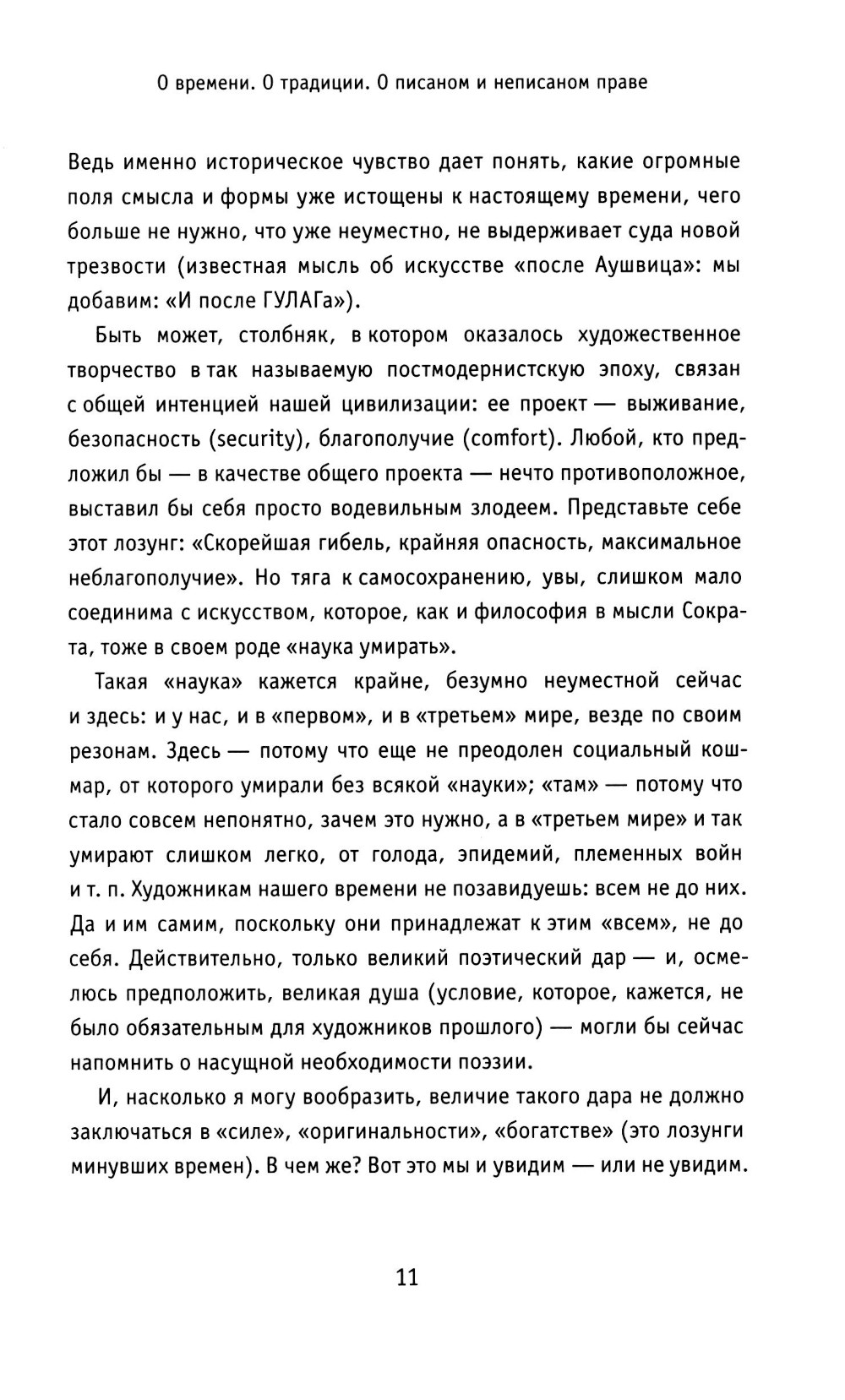 О времени. О традиции. О писаном и неписаном праве

Ведь именно историческое чувство дает понять, какие огромные поля смысла и формы уже истощены к настоящему времени, чего больше не нужно, что уже неуместно, не выдерживает суда новой трезвости (известная мысль об искусстве «после Аушвица»: мы добавим: «И после ГУЛАГа»).

Быть может, столбняк, в котором оказалось художественное творчество в так называемую постмодернистскую эпоху, связан с общей интенцией нашей цивилизации: ее проект — выживание, безопасность (security), благополучие (comfort). Любой, кто предложил бы — в качестве общего проекта — нечто противоположное, выставил бы себя просто водевильным злодеем. Представьте себе этот лозунг: «Скорейшая гибель, крайняя опасность, максимальное неблагополучие». Но тяга к самосохранению, увы, слишком мало соединима с искусством, которое, как и философия в мысли Сократа, тоже в своем роде «наука умирать».

Такая «наука» кажется крайне, безумно неуместной сейчас и здесь: и у нас, и в «первом», и в «третьем» мире, везде по своим резонам. Здесь — потому что еще не преодолен социальный кошмар, от которого умирали без всякой «науки»; «там» — потому что стало совсем непонятно, зачем это нужно, а в «третьем мире» и так умирают слишком легко, от голода, эпидемий, племенных войн и т. п. Художникам нашего времени не позавидуешь: всем не до них. Да и им самим, поскольку они принадлежат к этим «всем», не до себя. Действительно, только великий поэтический дар — и, осмелюсь предположить, великая душа (условие, которое, кажется, не было обязательным для художников прошлого) — могли бы сейчас напомнить о насущной необходимости поэзии.

И, насколько я могу вообразить, величие такого дара не должно заключаться в «силе», «оригинальности», «богатстве» (это лозунги минувших времен). В чем же? Вот это мы и увидим — или не увидим.

11